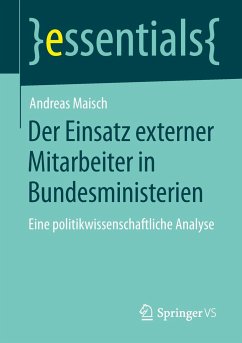 }essentials{

Andreas Maisch

Der Einsatz externer Mitarbeiter in Bundesministerien

Eine politikwissenschaftliche Analyse

Springer VS